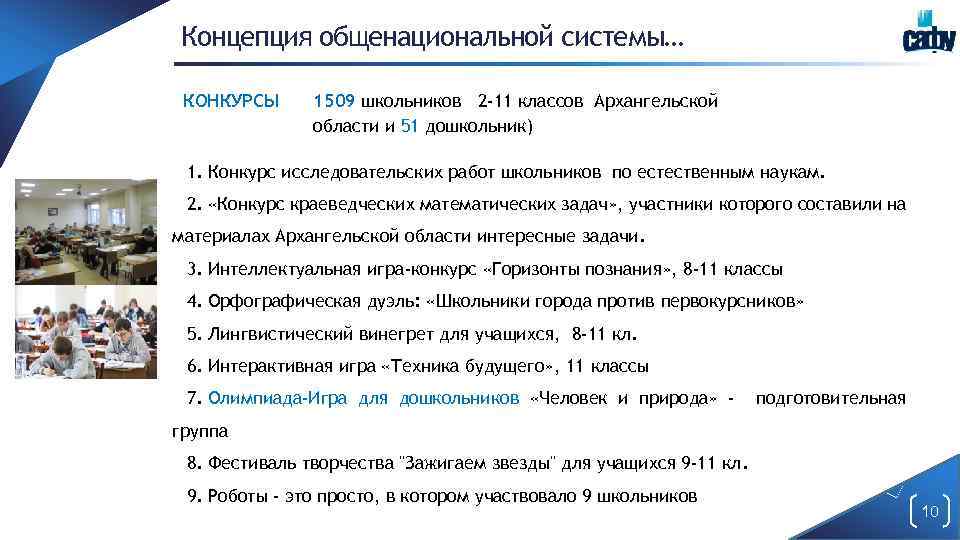 Концепция общенациональной системы…

сафу

КОНКУРСЫ 1509 школьников 2-11 классов Архангельской области и 51 дошкольник)

1. Конкурс исследовательских работ школьников по естественным наукам.

2. «Конкурс краеведческих математических задач», участники которого составили на материалах Архангельской области интересные задачи.

3. Интеллектуальная игра-конкурс «Горизонты познания», 8-11 классы

4. Орфографическая дуэль: «Школьники города против первокурсников»

5. Лингвистический винегрет для учащихся, 8-11 кл.

6. Интерактивная игра «Техника будущего», 11 классы

7. Олимпиада-Игра для дошкольников «Человек и природа» - подготовительная группа

8. Фестиваль творчества "Зажигаем звезды" для учащихся 9-11 кл.

9. Роботы - это просто, в котором участвовало 9 школьников

10